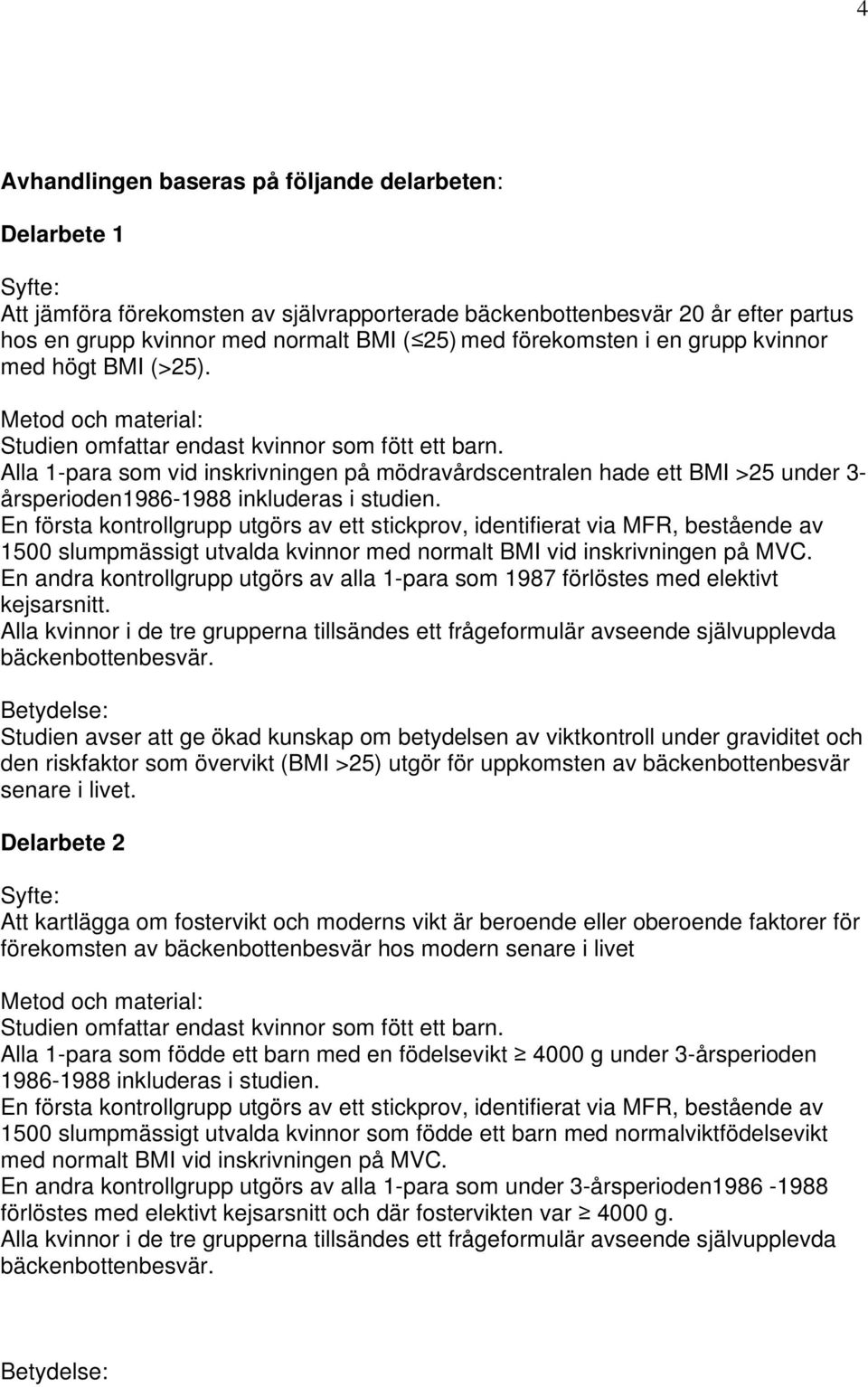 4

Avhandlingen baseras på följande delarbeten:

Delarbete 1

Syfte:
Att jämföra förekomsten av självrapporterade bäckenbottenbesvär 20 år efter partus hos en grupp kvinnor med normalt BMI ($\leq$25) med förekomsten i en grupp kvinnor med högt BMI (>25).

Metod och material:
Studien omfattar endast kvinnor som fött ett barn.
Alla 1-para som vid inskrivningen på mödravårdscentralen hade ett BMI >25 under 3-årsperioden1986-1988 inkluderas i studien.
En första kontrollgrupp utgörs av ett stickprov, identifierat via MFR, bestående av 1500 slumpmässigt utvalda kvinnor med normalt BMI vid inskrivningen på MVC.
En andra kontrollgrupp utgörs av alla 1-para som 1987 förlöstes med elektivt kejsarsnitt.
Alla kvinnor i de tre grupperna tillsändes ett frågeformulär avseende självupplevda bäckenbottenbesvär.

Betydelse:
Studien avser att ge ökad kunskap om betydelsen av viktkontroll under graviditet och den riskfaktor som övervikt (BMI >25) utgör för uppkomsten av bäckenbottenbesvär senare i livet.

Delarbete 2

Syfte:
Att kartlägga om fostervikt och moderns vikt är beroende eller oberoende faktorer för förekomsten av bäckenbottenbesvär hos modern senare i livet

Metod och material:
Studien omfattar endast kvinnor som fött ett barn.
Alla 1-para som födde ett barn med en födelsevikt $\geq$ 4000 g under 3-årsperioden 1986-1988 inkluderas i studien.
En första kontrollgrupp utgörs av ett stickprov, identifierat via MFR, bestående av 1500 slumpmässigt utvalda kvinnor som födde ett barn med normalviktfödelsevikt med normalt BMI vid inskrivningen på MVC.
En andra kontrollgrupp utgörs av alla 1-para som under 3-årsperioden1986 -1988 förlöstes med elektivt kejsarsnitt och där fostervikten var $\geq$ 4000 g.
Alla kvinnor i de tre grupperna tillsändes ett frågeformulär avseende självupplevda bäckenbottenbesvär.

Betydelse: